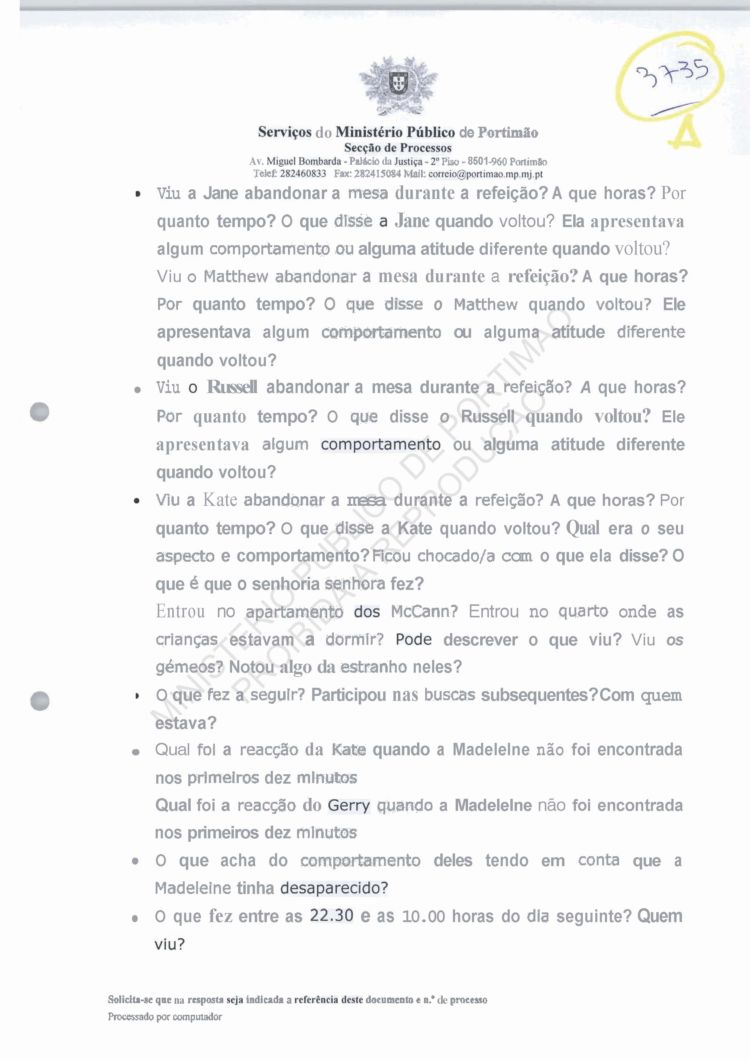 3735
A

Serviços do Ministério Público de Portimão
Secção de Processos
Av. Miguel Bombarda - Palácio da Justiça - 2º Piso - 8501-960 Portimão
Telef: 282460833 Fax: 282415084 Mail: correio@portimao.mp.mj.pt

• Viu a Jane abandonar a mesa durante a refeição? A que horas? Por quanto tempo? O que disse a Jane quando voltou? Ela apresentava algum comportamento ou alguma atitude diferente quando voltou?
Viu o Matthew abandonar a mesa durante a refeição? A que horas? Por quanto tempo? O que disse o Matthew quando voltou? Ele apresentava algum comportamento ou alguma atitude diferente quando voltou?

• Viu o Russell abandonar a mesa durante a refeição? A que horas? Por quanto tempo? O que disse o Russell quando voltou? Ele apresentava algum comportamento ou alguma atitude diferente quando voltou?

• Viu a Kate abandonar a mesa durante a refeição? A que horas? Por quanto tempo? O que disse a Kate quando voltou? Qual era o seu aspecto e comportamento? Ficou chocado/a com o que ela disse? O que é que o senhoria senhora fez?
Entrou no apartamento dos McCann? Entrou no quarto onde as crianças estavam a dormir? Pode descrever o que viu? Viu os gémeos? Notou algo da estranho neles?

• O que fez a seguir? Participou nas buscas subsequentes? Com quem estava?

• Qual foi a reacção da Kate quando a Madeleine não foi encontrada nos primeiros dez minutos
Qual foi a reacção do Gerry quando a Madeleine não foi encontrada nos primeiros dez minutos

• O que acha do comportamento deles tendo em conta que a Madeleine tinha desaparecido?

• O que fez entre as 22.30 e as 10.00 horas do dia seguinte? Quem viu?

MINISTÉRIO PÚBLICO DE PORTIMÃO
PROIBIDA A REPRODUÇÃO

Solicita-se que na resposta seja indicada a referência deste documento e n.º de processo
Processado por computador